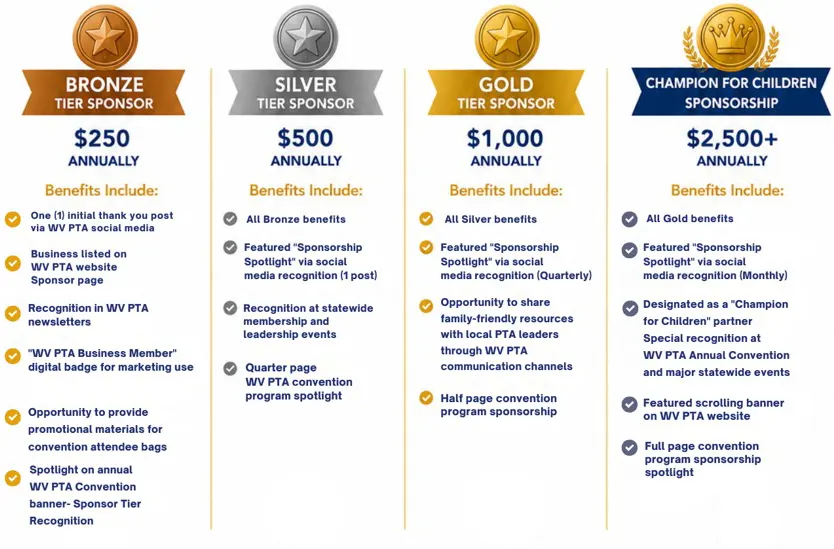 BRONZE
TIER SPONSOR

$250
ANNUALLY

Benefits Include:

One (1) initial thank you post via WV PTA social media

Business listed on WV PTA website Sponsor page

Recognition in WV PTA newsletters

"WV PTA Business Member" digital badge for marketing use

Opportunity to provide promotional materials for convention attendee bags

Spotlight on annual WV PTA Convention banner- Sponsor Tier Recognition

SILVER
TIER SPONSOR

$500
ANNUALLY

Benefits Include:

All Bronze benefits

Featured "Sponsorship Spotlight" via social media recognition (1 post)

Recognition at statewide membership and leadership events

Quarter page WV PTA convention program spotlight

GOLD
TIER SPONSOR

$1,000
ANNUALLY

Benefits Include:

All Silver benefits

Featured "Sponsorship Spotlight" via social media recognition (Quarterly)

Opportunity to share family-friendly resources with local PTA leaders through WV PTA communication channels

Half page convention program sponsorship

CHAMPION FOR CHILDREN
SPONSORSHIP

$2,500+
ANNUALLY

Benefits Include:

All Gold benefits

Featured "Sponsorship Spotlight" via social media recognition (Monthly)

Designated as a "Champion for Children" partner Special recognition at WV PTA Annual Convention and major statewide events

Featured scrolling banner on WV PTA website

Full page convention program sponsorship spotlight